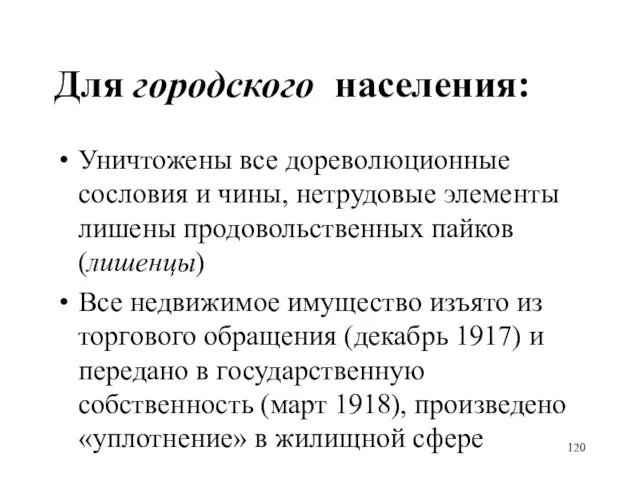 Для городского населения:

• Уничтожены все дореволюционные сословия и чины, нетрудовые элементы лишены продовольственных пайков (лишенцы)

• Все недвижимое имущество изъято из торгового обращения (декабрь 1917) и передано в государственную собственность (март 1918), произведено «уплотнение» в жилищной сфере

120